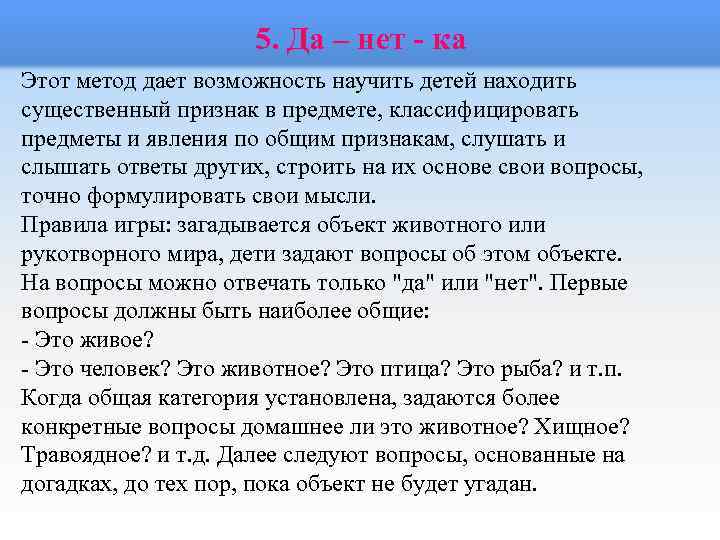 5. Да – нет - ка

Этот метод дает возможность научить детей находить существенный признак в предмете, классифицировать предметы и явления по общим признакам, слушать и слышать ответы других, строить на их основе свои вопросы, точно формулировать свои мысли.
Правила игры: загадывается объект животного или рукотворного мира, дети задают вопросы об этом объекте. На вопросы можно отвечать только "да" или "нет". Первые вопросы должны быть наиболее общие:
- Это живое?
- Это человек? Это животное? Это птица? Это рыба? и т.п.
Когда общая категория установлена, задаются более конкретные вопросы домашнее ли это животное? Хищное? Травоядное? и т.д. Далее следуют вопросы, основанные на догадках, до тех пор, пока объект не будет угадан.